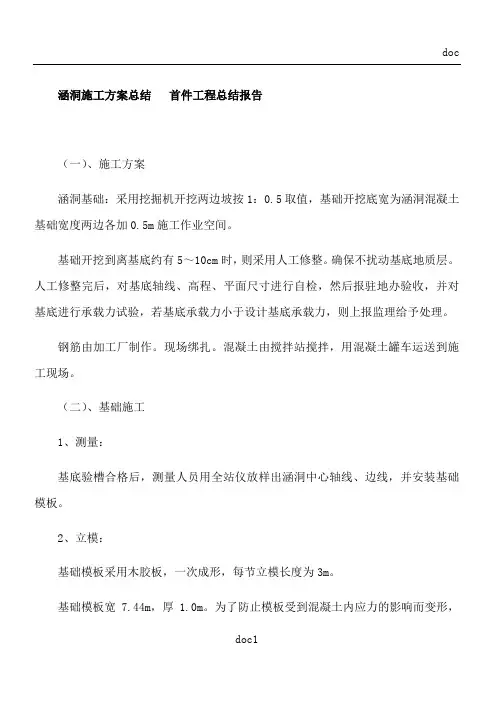 doc

涵洞施工方案总结　首件工程总结报告

（一）、施工方案

涵洞基础：采用挖掘机开挖两边坡按 1：0.5 取值，基础开挖底宽为涵洞混凝土基础宽度两边各加 0.5m 施工作业空间。

基础开挖到离基底约有 5～10cm 时，则采用人工修整。确保不扰动基底地质层。人工修整完后，对基底轴线、高程、平面尺寸进行自检，然后报驻地办验收，并对基底进行承载力试验，若基底承载力小于设计基底承载力，则上报监理给予处理。

钢筋由加工厂制作。现场绑扎。混凝土由搅拌站搅拌，用混凝土罐车运送到施工现场。

（二）、基础施工

1、测量：

基底验槽合格后，测量人员用全站仪放样出涵洞中心轴线、边线，并安装基础模板。

2、立模：

基础模板采用木胶板，一次成形，每节立模长度为 3m。

基础模板宽 7.44m，厚 1.0m。为了防止模板受到混凝土内应力的影响而变形，

doc1